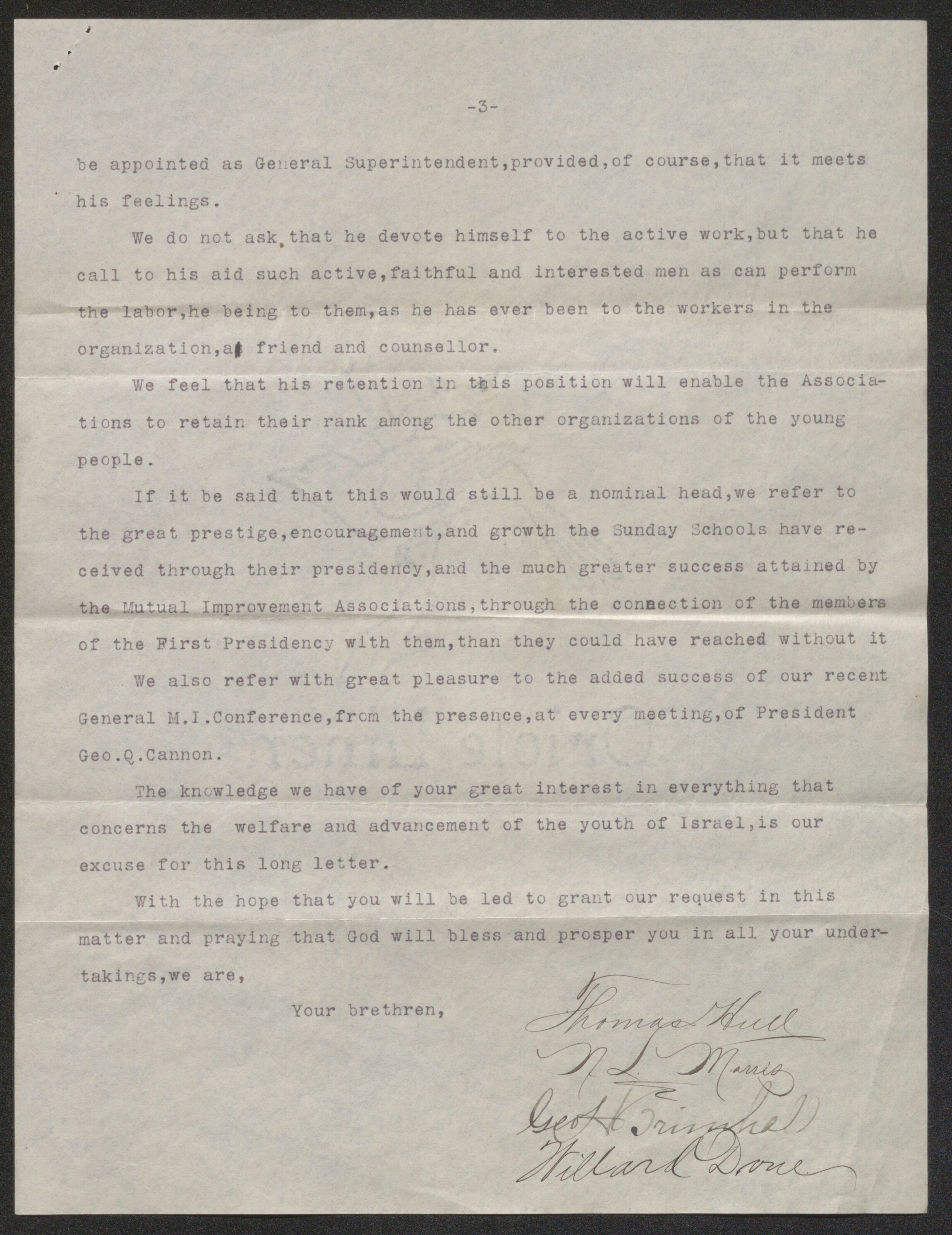 -3-

be appointed as General Superintendent,provided,of course,that it meets his feelings.

We do not ask that he devote himself to the active work,but that he call to his aid such active,faithful and interested men as can perform the labor,he being to them,as he has ever been to the workers in the organization,a friend and counsellor.

We feel that his retention in this position will enable the Associations to retain their rank among the other organizations of the young people.

If it be said that this would still be a nominal head,we refer to the great prestige,encouragement,and growth the Sunday Schools have received through their presidency,and the much greater success attained by the Mutual Improvement Associations,through the connection of the members of the First Presidency with them,than they could have reached without it

We also refer with great pleasure to the added success of our recent General M.I.Conference,from the presence,at every meeting,of President Geo.Q.Cannon.

The knowledge we have of your great interest in everything that concerns the welfare and advancement of the youth of Israel,is our excuse for this long letter.

With the hope that you will be led to grant our request in this matter and praying that God will bless and prosper you in all your undertakings,we are,

Your brethren,

Thomas Hull
N L Morris
Geo H Brimhall
Willard Done